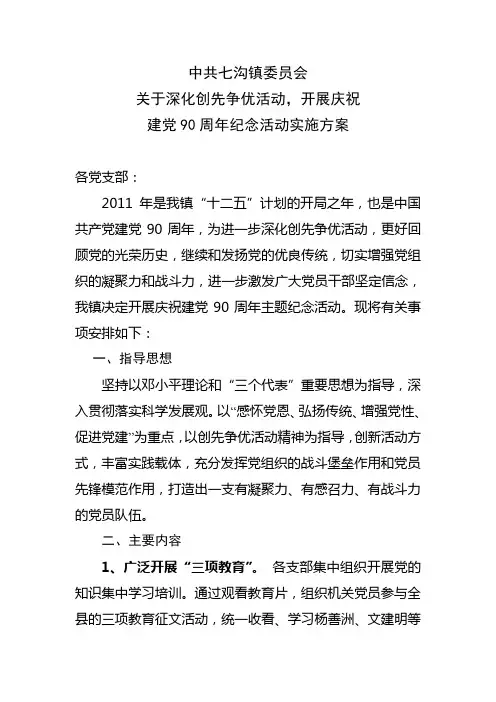 中共七沟镇委员会
关于深化创先争优活动，开展庆祝
建党 90 周年纪念活动实施方案

各党支部：

2011 年是我镇“十二五”计划的开局之年，也是中国共产党建党 90 周年，为进一步深化创先争优活动，更好回顾党的光荣历史，继续和发扬党的优良传统，切实增强党组织的凝聚力和战斗力，进一步激发广大党员干部坚定信念，我镇决定开展庆祝建党 90 周年主题纪念活动。现将有关事项安排如下：

一、指导思想

坚持以邓小平理论和“三个代表”重要思想为指导，深入贯彻落实科学发展观。以“感怀党恩、弘扬传统、增强党性、促进党建”为重点，以创先争优活动精神为指导，创新活动方式，丰富实践载体，充分发挥党组织的战斗堡垒作用和党员先锋模范作用，打造出一支有凝聚力、有感召力、有战斗力的党员队伍。

二、主要内容

1、广泛开展“三项教育”。 各支部集中组织开展党的知识集中学习培训。通过观看教育片，组织机关党员参与全县的三项教育征文活动，统一收看、学习杨善洲、文建明等